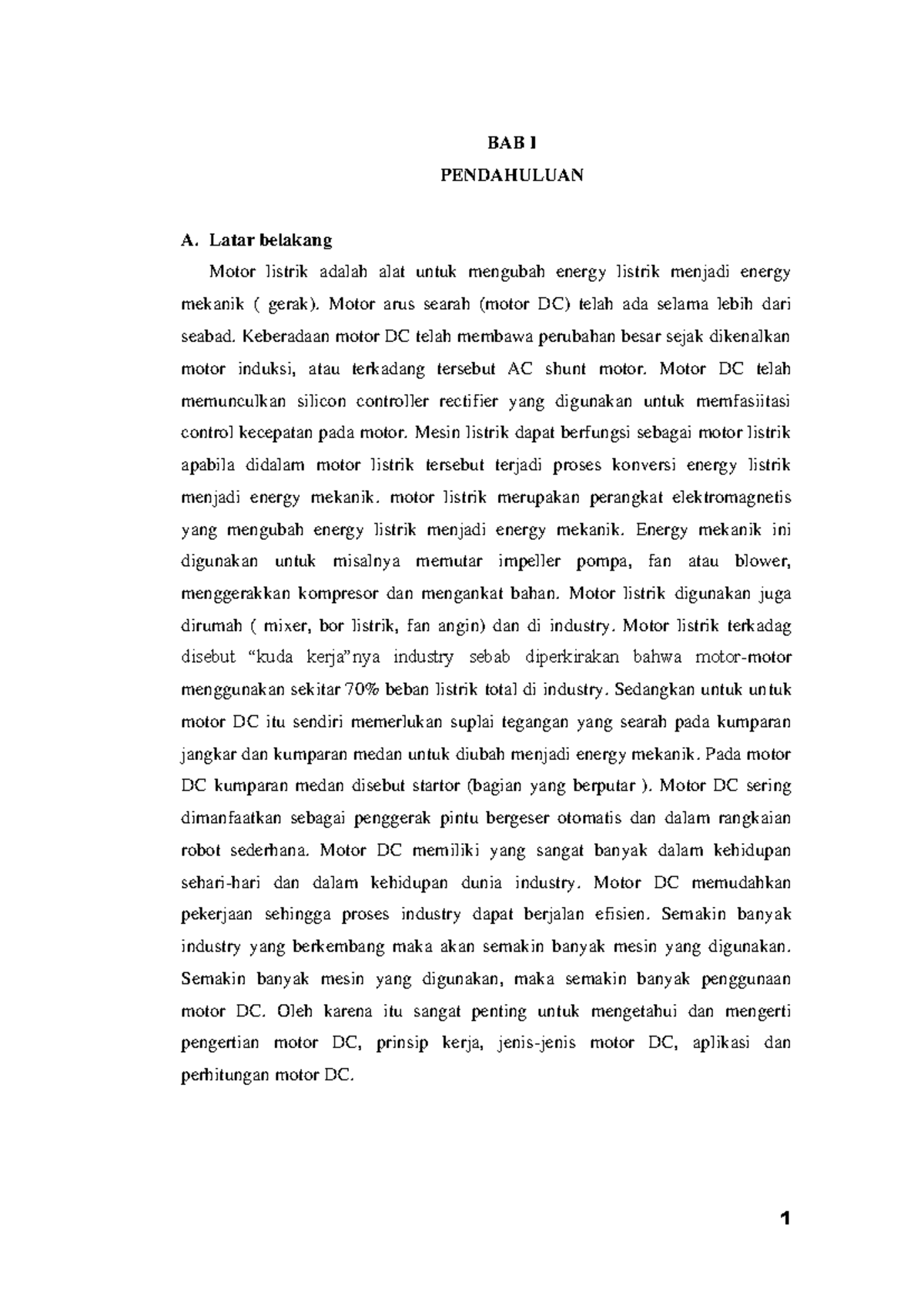 BAB I

PENDAHULUAN

A. Latar belakang

Motor listrik adalah alat untuk mengubah energy listrik menjadi energy mekanik ( gerak). Motor arus searah (motor DC) telah ada selama lebih dari seabad. Keberadaan motor DC telah membawa perubahan besar sejak dikenalkan motor induksi, atau terkadang tersebut AC shunt motor. Motor DC telah memunculkan silicon controller rectifier yang digunakan untuk memfasiitasi control kecepatan pada motor. Mesin listrik dapat berfungsi sebagai motor listrik apabila didalam motor listrik tersebut terjadi proses konversi energy listrik menjadi energy mekanik. motor listrik merupakan perangkat elektromagnetis yang mengubah energy listrik menjadi energy mekanik. Energy mekanik ini digunakan untuk misalnya memutar impeller pompa, fan atau blower, menggerakkan kompresor dan mengankat bahan. Motor listrik digunakan juga dirumah ( mixer, bor listrik, fan angin) dan di industry. Motor listrik terkadag disebut "kuda kerja"nya industry sebab diperkirakan bahwa motor-motor menggunakan sekitar 70% beban listrik total di industry. Sedangkan untuk untuk motor DC itu sendiri memerlukan suplai tegangan yang searah pada kumparan jangkar dan kumparan medan untuk diubah menjadi energy mekanik. Pada motor DC kumparan medan disebut startor (bagian yang berputar ). Motor DC sering dimanfaatkan sebagai penggerak pintu bergeser otomatis dan dalam rangkaian robot sederhana. Motor DC memiliki yang sangat banyak dalam kehidupan sehari-hari dan dalam kehidupan dunia industry. Motor DC memudahkan pekerjaan sehingga proses industry dapat berjalan efisien. Semakin banyak industry yang berkembang maka akan semakin banyak mesin yang digunakan. Semakin banyak mesin yang digunakan, maka semakin banyak penggunaan motor DC. Oleh karena itu sangat penting untuk mengetahui dan mengerti pengertian motor DC, prinsip kerja, jenis-jenis motor DC, aplikasi dan perhitungan motor DC.

1